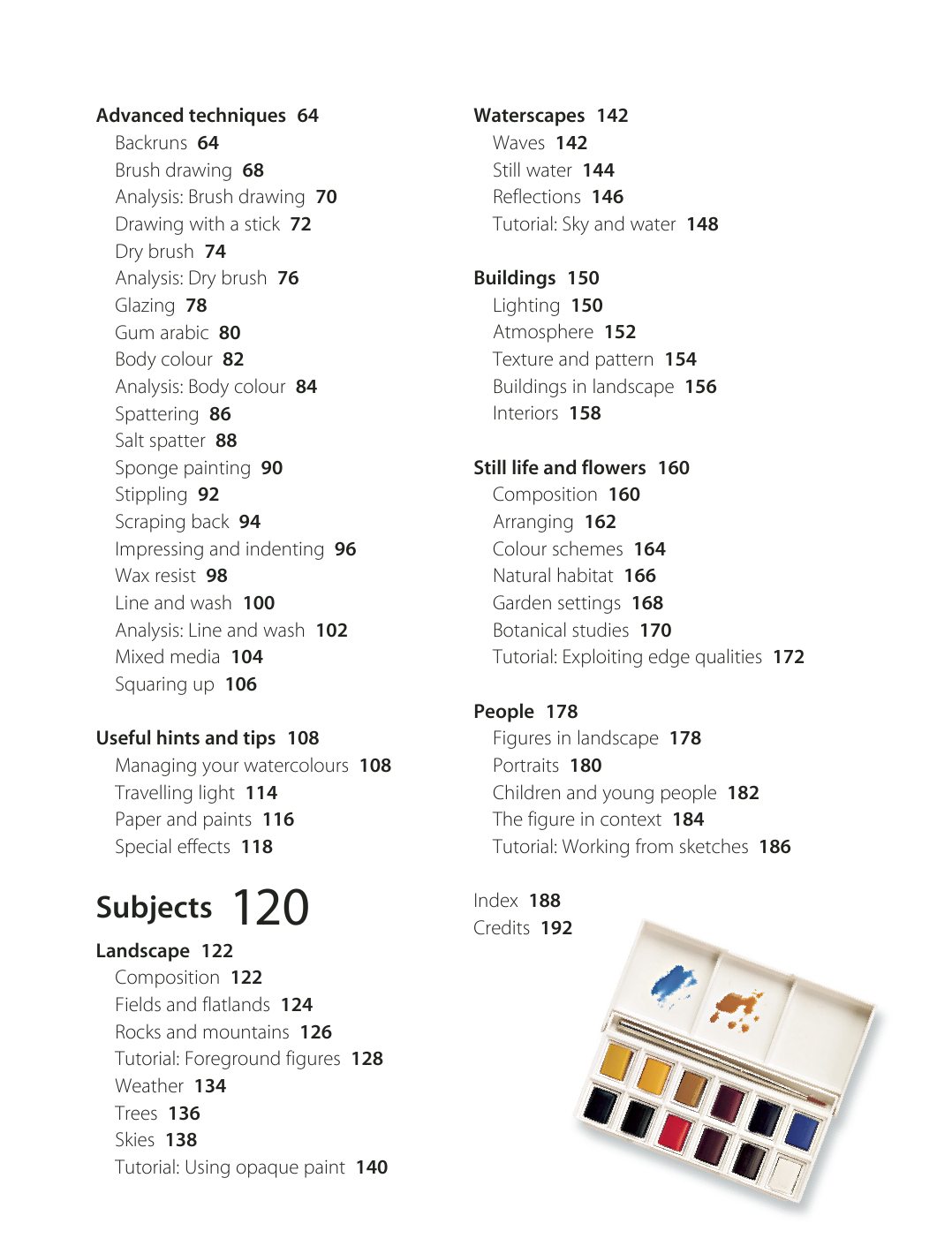 Advanced techniques 64
Backruns 64
Brush drawing 68
Analysis: Brush drawing 70
Drawing with a stick 72
Dry brush 74
Analysis: Dry brush 76
Glazing 78
Gum arabic 80
Body colour 82
Analysis: Body colour 84
Spattering 86
Salt spatter 88
Sponge painting 90
Stippling 92
Scraping back 94
Impressing and indenting 96
Wax resist 98
Line and wash 100
Analysis: Line and wash 102
Mixed media 104
Squaring up 106

Useful hints and tips 108
Managing your watercolours 108
Travelling light 114
Paper and paints 116
Special effects 118

Subjects 120

Landscape 122
Composition 122
Fields and flatlands 124
Rocks and mountains 126
Tutorial: Foreground figures 128
Weather 134
Trees 136
Skies 138
Tutorial: Using opaque paint 140

Waterscapes 142
Waves 142
Still water 144
Reflections 146
Tutorial: Sky and water 148

Buildings 150
Lighting 150
Atmosphere 152
Texture and pattern 154
Buildings in landscape 156
Interiors 158

Still life and flowers 160
Composition 160
Arranging 162
Colour schemes 164
Natural habitat 166
Garden settings 168
Botanical studies 170
Tutorial: Exploiting edge qualities 172

People 178
Figures in landscape 178
Portraits 180
Children and young people 182
The figure in context 184
Tutorial: Working from sketches 186

Index 188
Credits 192